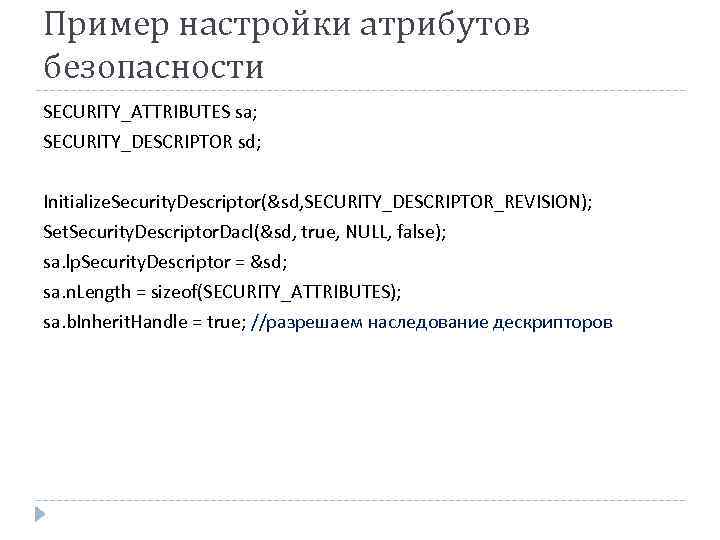 Пример настройки атрибутов безопасности

SECURITY_ATTRIBUTES sa;
SECURITY_DESCRIPTOR sd;

InitializeSecurityDescriptor(&sd,SECURITY_DESCRIPTOR_REVISION);
SetSecurityDescriptorDacl(&sd, true, NULL, false);
sa.lpSecurityDescriptor = &sd;
sa.nLength = sizeof(SECURITY_ATTRIBUTES);
sa.bInheritHandle = true; //разрешаем наследование дескрипторов